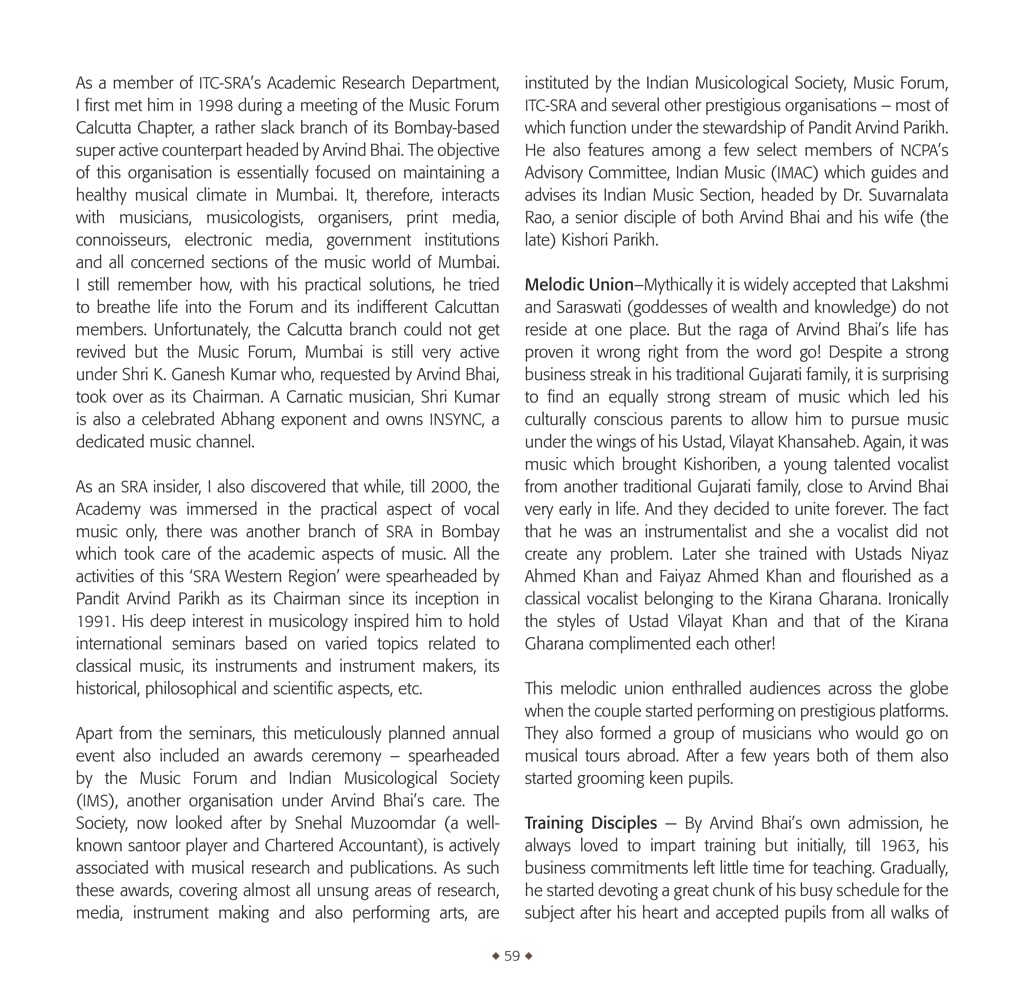 As a member of ITC-SRA's Academic Research Department, I first met him in 1998 during a meeting of the Music Forum Calcutta Chapter, a rather slack branch of its Bombay-based super active counterpart headed by Arvind Bhai. The objective of this organisation is essentially focused on maintaining a healthy musical climate in Mumbai. It, therefore, interacts with musicians, musicologists, organisers, print media, connoisseurs, electronic media, government institutions and all concerned sections of the music world of Mumbai. I still remember how, with his practical solutions, he tried to breathe life into the Forum and its indifferent Calcuttan members. Unfortunately, the Calcutta branch could not get revived but the Music Forum, Mumbai is still very active under Shri K. Ganesh Kumar who, requested by Arvind Bhai, took over as its Chairman. A Carnatic musician, Shri Kumar is also a celebrated Abhang exponent and owns INSYNC, a dedicated music channel.

As an SRA insider, I also discovered that while, till 2000, the Academy was immersed in the practical aspect of vocal music only, there was another branch of SRA in Bombay which took care of the academic aspects of music. All the activities of this 'SRA Western Region' were spearheaded by Pandit Arvind Parikh as its Chairman since its inception in 1991. His deep interest in musicology inspired him to hold international seminars based on varied topics related to classical music, its instruments and instrument makers, its historical, philosophical and scientific aspects, etc.

Apart from the seminars, this meticulously planned annual event also included an awards ceremony – spearheaded by the Music Forum and Indian Musicological Society (IMS), another organisation under Arvind Bhai's care. The Society, now looked after by Snehal Muzoomdar (a well-known santoor player and Chartered Accountant), is actively associated with musical research and publications. As such these awards, covering almost all unsung areas of research, media, instrument making and also performing arts, are instituted by the Indian Musicological Society, Music Forum, ITC-SRA and several other prestigious organisations – most of which function under the stewardship of Pandit Arvind Parikh. He also features among a few select members of NCPA's Advisory Committee, Indian Music (IMAC) which guides and advises its Indian Music Section, headed by Dr. Suvarnalata Rao, a senior disciple of both Arvind Bhai and his wife (the late) Kishori Parikh.

Melodic Union–Mythically it is widely accepted that Lakshmi and Saraswati (goddesses of wealth and knowledge) do not reside at one place. But the raga of Arvind Bhai's life has proven it wrong right from the word go! Despite a strong business streak in his traditional Gujarati family, it is surprising to find an equally strong stream of music which led his culturally conscious parents to allow him to pursue music under the wings of his Ustad, Vilayat Khansaheb. Again, it was music which brought Kishoriben, a young talented vocalist from another traditional Gujarati family, close to Arvind Bhai very early in life. And they decided to unite forever. The fact that he was an instrumentalist and she a vocalist did not create any problem. Later she trained with Ustads Niyaz Ahmed Khan and Faiyaz Ahmed Khan and flourished as a classical vocalist belonging to the Kirana Gharana. Ironically the styles of Ustad Vilayat Khan and that of the Kirana Gharana complimented each other!

This melodic union enthralled audiences across the globe when the couple started performing on prestigious platforms. They also formed a group of musicians who would go on musical tours abroad. After a few years both of them also started grooming keen pupils.

Training Disciples – By Arvind Bhai's own admission, he always loved to impart training but initially, till 1963, his business commitments left little time for teaching. Gradually, he started devoting a great chunk of his busy schedule for the subject after his heart and accepted pupils from all walks of

◆ 59 ◆